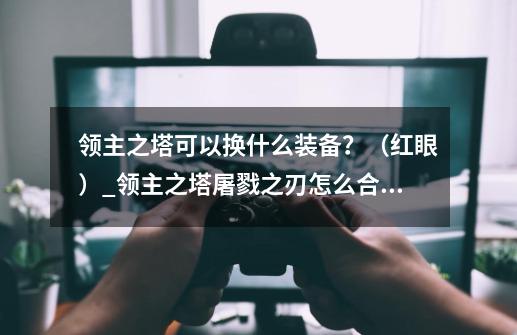 领主之塔可以换什么装备？（红眼）_领主之塔屠戮之刃怎么合...